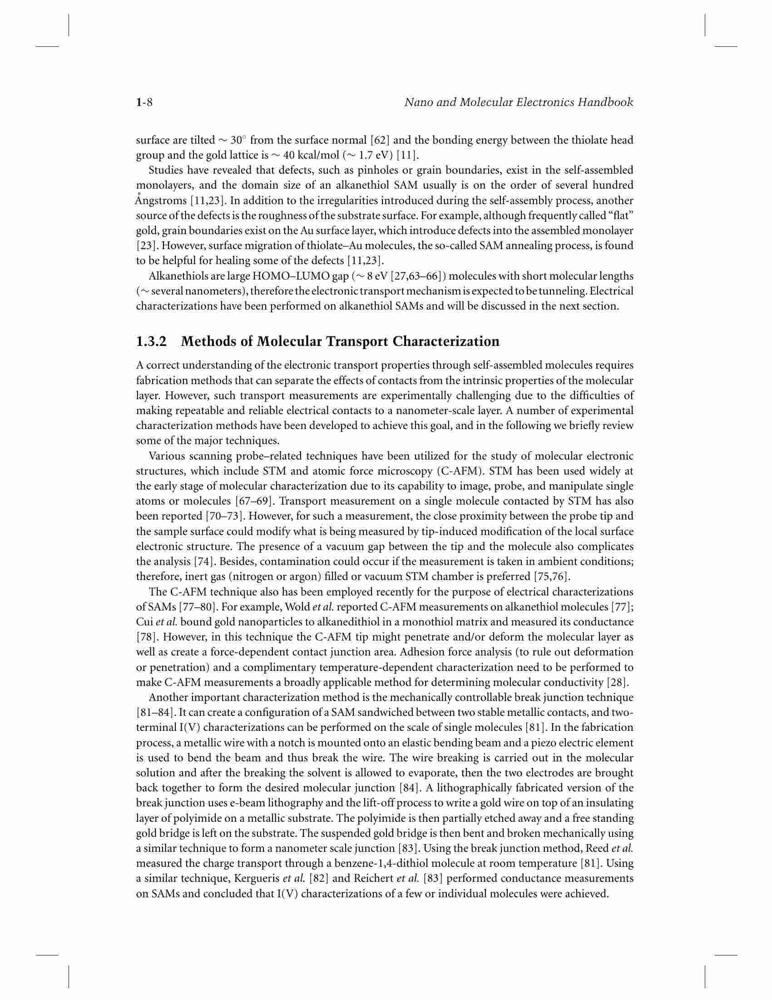 1-8 Nano and Molecular Electronics Handbook

surface are tilted $\sim 30^\circ$ from the surface normal [62] and the bonding energy between the thiolate head group and the gold lattice is $\sim$ 40 kcal/mol ($\sim$ 1.7 eV) [11].

Studies have revealed that defects, such as pinholes or grain boundaries, exist in the self-assembled monolayers, and the domain size of an alkanethiol SAM usually is on the order of several hundred Ångstroms [11,23]. In addition to the irregularities introduced during the self-assembly process, another source of the defects is the roughness of the substrate surface. For example, although frequently called "flat" gold, grain boundaries exist on the Au surface layer, which introduce defects into the assembled monolayer [23]. However, surface migration of thiolate–Au molecules, the so-called SAM annealing process, is found to be helpful for healing some of the defects [11,23].

Alkanethiols are large HOMO–LUMO gap ($\sim$ 8 eV [27,63–66]) molecules with short molecular lengths ($\sim$ several nanometers), therefore the electronic transport mechanism is expected to be tunneling. Electrical characterizations have been performed on alkanethiol SAMs and will be discussed in the next section.

1.3.2 Methods of Molecular Transport Characterization

A correct understanding of the electronic transport properties through self-assembled molecules requires fabrication methods that can separate the effects of contacts from the intrinsic properties of the molecular layer. However, such transport measurements are experimentally challenging due to the difficulties of making repeatable and reliable electrical contacts to a nanometer-scale layer. A number of experimental characterization methods have been developed to achieve this goal, and in the following we briefly review some of the major techniques.

Various scanning probe–related techniques have been utilized for the study of molecular electronic structures, which include STM and atomic force microscopy (C-AFM). STM has been used widely at the early stage of molecular characterization due to its capability to image, probe, and manipulate single atoms or molecules [67–69]. Transport measurement on a single molecule contacted by STM has also been reported [70–73]. However, for such a measurement, the close proximity between the probe tip and the sample surface could modify what is being measured by tip-induced modification of the local surface electronic structure. The presence of a vacuum gap between the tip and the molecule also complicates the analysis [74]. Besides, contamination could occur if the measurement is taken in ambient conditions; therefore, inert gas (nitrogen or argon) filled or vacuum STM chamber is preferred [75,76].

The C-AFM technique also has been employed recently for the purpose of electrical characterizations of SAMs [77–80]. For example, Wold et al. reported C-AFM measurements on alkanethiol molecules [77]; Cui et al. bound gold nanoparticles to alkanedithiol in a monothiol matrix and measured its conductance [78]. However, in this technique the C-AFM tip might penetrate and/or deform the molecular layer as well as create a force-dependent contact junction area. Adhesion force analysis (to rule out deformation or penetration) and a complimentary temperature-dependent characterization need to be performed to make C-AFM measurements a broadly applicable method for determining molecular conductivity [28].

Another important characterization method is the mechanically controllable break junction technique [81–84]. It can create a configuration of a SAM sandwiched between two stable metallic contacts, and two-terminal I(V) characterizations can be performed on the scale of single molecules [81]. In the fabrication process, a metallic wire with a notch is mounted onto an elastic bending beam and a piezo electric element is used to bend the beam and thus break the wire. The wire breaking is carried out in the molecular solution and after the breaking the solvent is allowed to evaporate, then the two electrodes are brought back together to form the desired molecular junction [84]. A lithographically fabricated version of the break junction uses e-beam lithography and the lift-off process to write a gold wire on top of an insulating layer of polyimide on a metallic substrate. The polyimide is then partially etched away and a free standing gold bridge is left on the substrate. The suspended gold bridge is then bent and broken mechanically using a similar technique to form a nanometer scale junction [83]. Using the break junction method, Reed et al. measured the charge transport through a benzene-1,4-dithiol molecule at room temperature [81]. Using a similar technique, Kergueris et al. [82] and Reichert et al. [83] performed conductance measurements on SAMs and concluded that I(V) characterizations of a few or individual molecules were achieved.